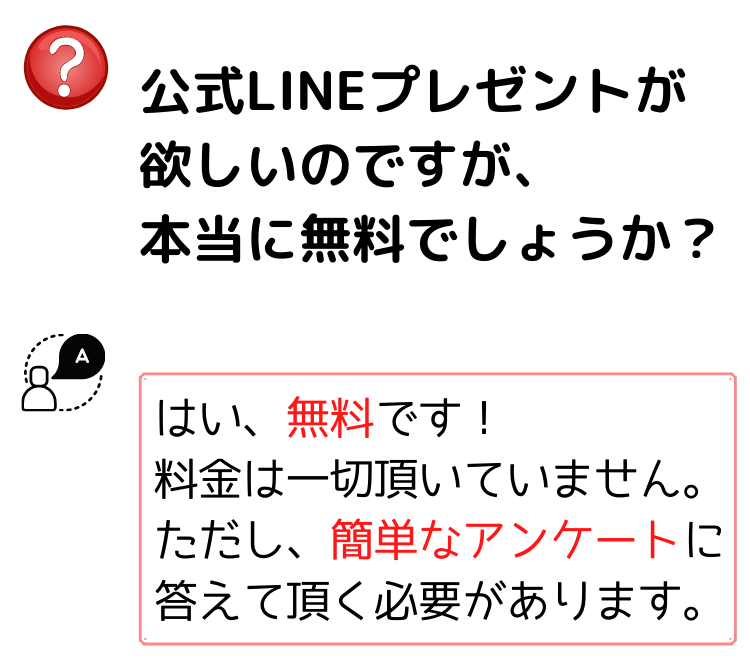 ?

公式LINEプレゼントが欲しいのですが、本当に無料でしょうか？

A

はい、無料です！
料金は一切頂いていません。
ただし、簡単なアンケートに答えて頂く必要があります。